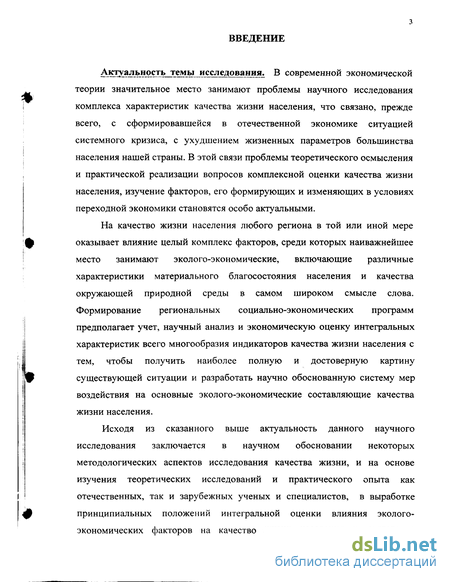 3

ВВЕДЕНИЕ

Актуальность темы исследования. В современной экономической теории значительное место занимают проблемы научного исследования комплекса характеристик качества жизни населения, что связано, прежде всего, с сформировавшейся в отечественной экономике ситуацией системного кризиса, с ухудшением жизненных параметров большинства населения нашей страны. В этой связи проблемы теоретического осмысления и практической реализации вопросов комплексной оценки качества жизни населения, изучение факторов, его формирующих и изменяющих в условиях переходной экономики становятся особо актуальными.

На качество жизни населения любого региона в той или иной мере оказывает влияние целый комплекс факторов, среди которых наиважнейшее место занимают эколого-экономические, включающие различные характеристики материального благосостояния населения и качества окружающей природной среды в самом широком смысле слова. Формирование региональных социально-экономических программ предполагает учет, научный анализ и экономическую оценку интегральных характеристик всего многообразия индикаторов качества жизни населения с тем, чтобы получить наиболее полную и достоверную картину существующей ситуации и разработать научно обоснованную систему мер воздействия на основные эколого-экономические составляющие качества жизни населения.

Исходя из сказанного выше актуальность данного научного исследования заключается в научном обосновании некоторых методологических аспектов исследования качества жизни, и на основе изучения теоретических исследований и практического опыта как отечественных, так и зарубежных ученых и специалистов, в выработке принципиальных положений интегральной оценки влияния эколого-экономических факторов на качество

dsLib.net
библиотека диссертаций